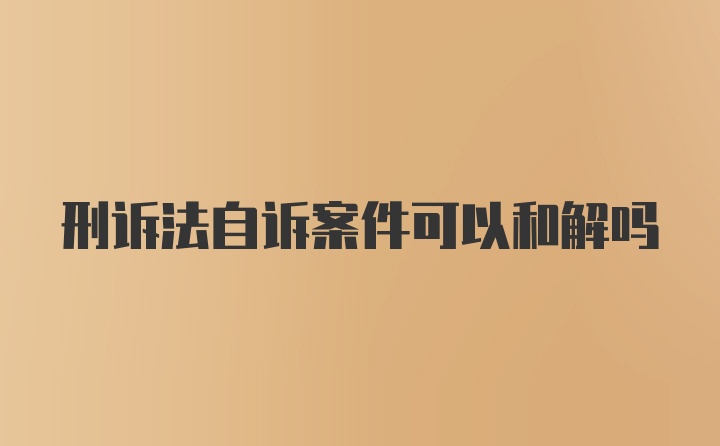 刑诉法自诉案件可以和解吗